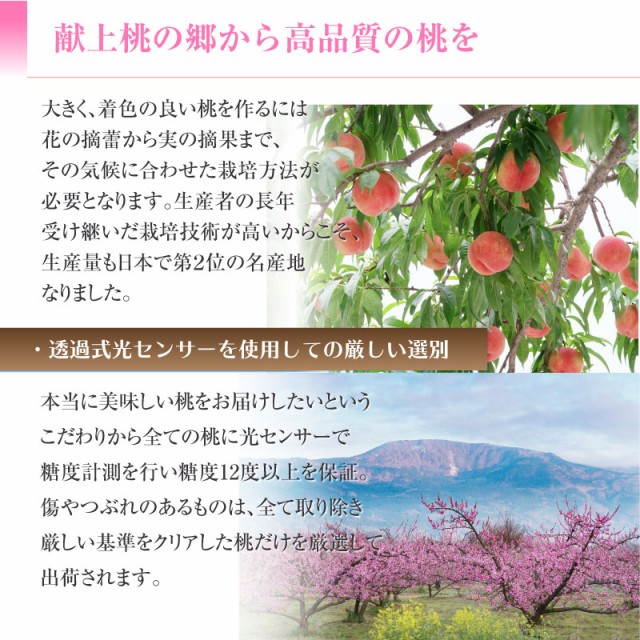 献上桃の郷から高品質の桃を

大きく、着色の良い桃を作るには花の摘蕾から実の摘果まで、その気候に合わせた栽培方法が必要となります。生産者の長年受け継いだ栽培技術が高いからこそ、生産量も日本で第2位の名産地なりました。

・透過式光センサーを使用しての厳しい選別

本当に美味しい桃をお届けしたいというこだわりから全ての桃に光センサーで糖度計測を行い糖度12度以上を保証。傷やつぶれのあるものは、全て取り除き厳しい基準をクリアした桃だけを厳選して出荷されます。